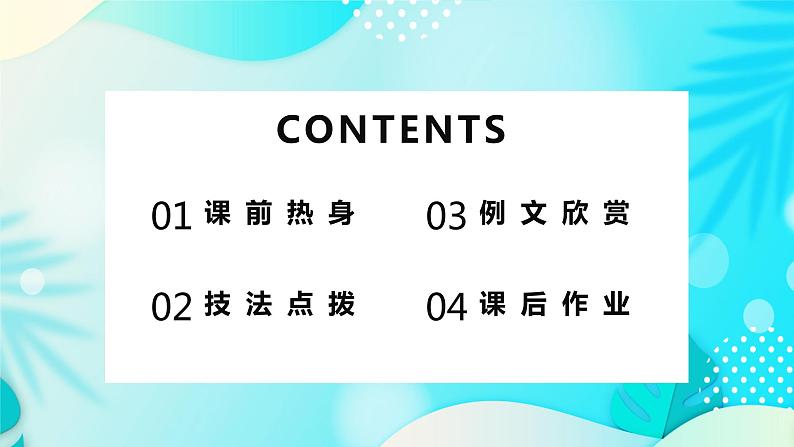 CONTENTS

01 课前热身

02 技法点拨

03 例文欣赏

04 课后作业